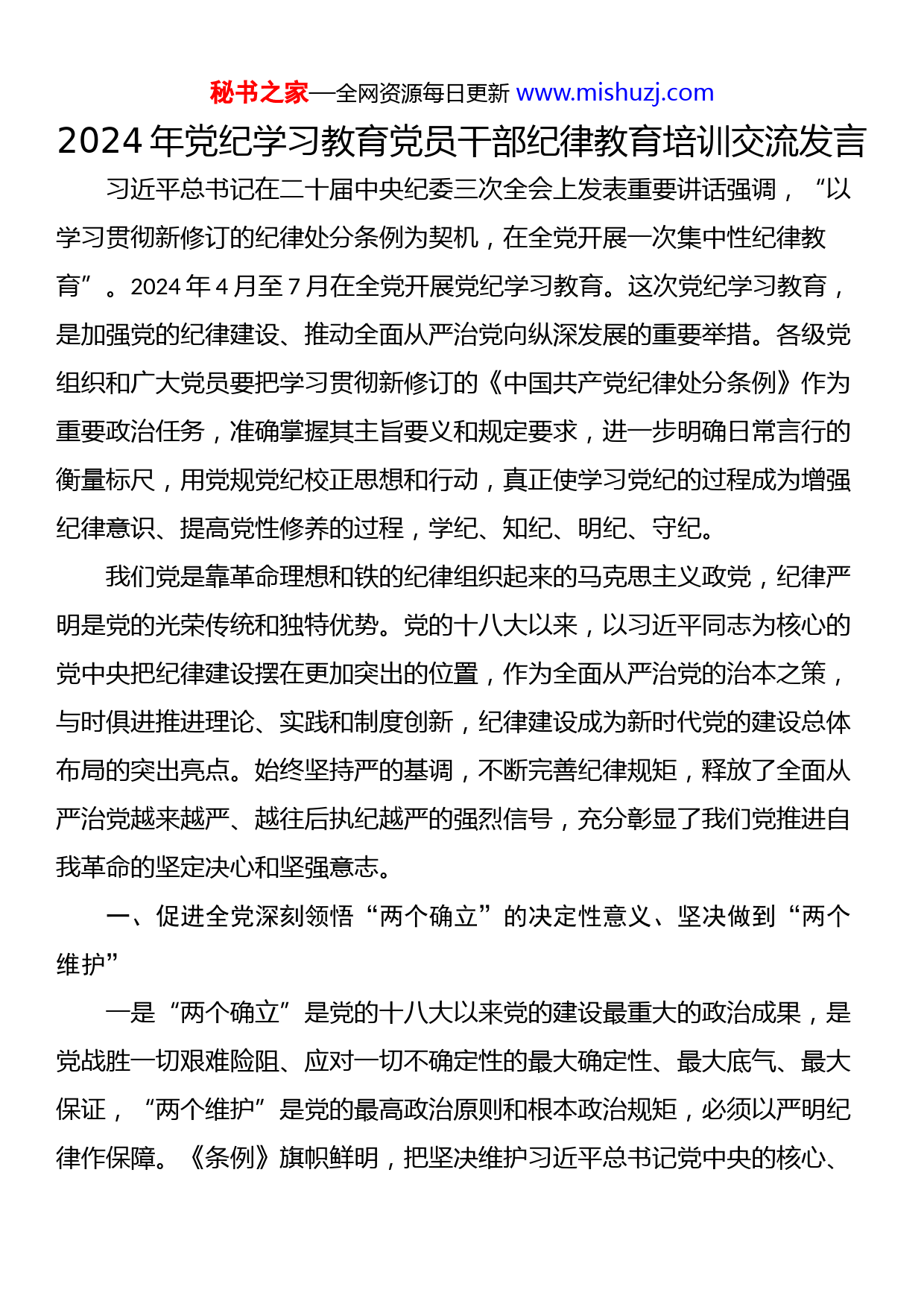 秘书之家—全网资源每日更新 www.mishuzj.com

2024年党纪学习教育党员干部纪律教育培训交流发言

习近平总书记在二十届中央纪委三次全会上发表重要讲话强调，“以学习贯彻新修订的纪律处分条例为契机，在全党开展一次集中性纪律教育”。2024年4月至7月在全党开展党纪学习教育。这次党纪学习教育，是加强党的纪律建设、推动全面从严治党向纵深发展的重要举措。各级党组织和广大党员要把学习贯彻新修订的《中国共产党纪律处分条例》作为重要政治任务，准确掌握其主旨要义和规定要求，进一步明确日常言行的衡量标尺，用党规党纪校正思想和行动，真正使学习党纪的过程成为增强纪律意识、提高党性修养的过程，学纪、知纪、明纪、守纪。

我们党是靠革命理想和铁的纪律组织起来的马克思主义政党，纪律严明是党的光荣传统和独特优势。党的十八大以来，以习近平同志为核心的党中央把纪律建设摆在更加突出的位置，作为全面从严治党的治本之策，与时俱进推进理论、实践和制度创新，纪律建设成为新时代党的建设总体布局的突出亮点。始终坚持严的基调，不断完善纪律规矩，释放了全面从严治党越来越严、越往后执纪越严的强烈信号，充分彰显了我们党推进自我革命的坚定决心和坚强意志。

一、促进全党深刻领悟“两个确立”的决定性意义、坚决做到“两个维护”

一是“两个确立”是党的十八大以来党的建设最重大的政治成果，是党战胜一切艰难险阻、应对一切不确定性的最大确定性、最大底气、最大保证，“两个维护”是党的最高政治原则和根本政治规矩，必须以严明纪律作保障。《条例》旗帜鲜明，把坚决维护习近平总书记党中央的核心、